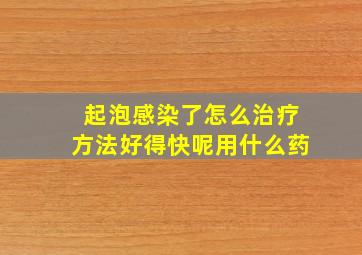 起泡感染了怎么治疗
方法好得快呢用什么药